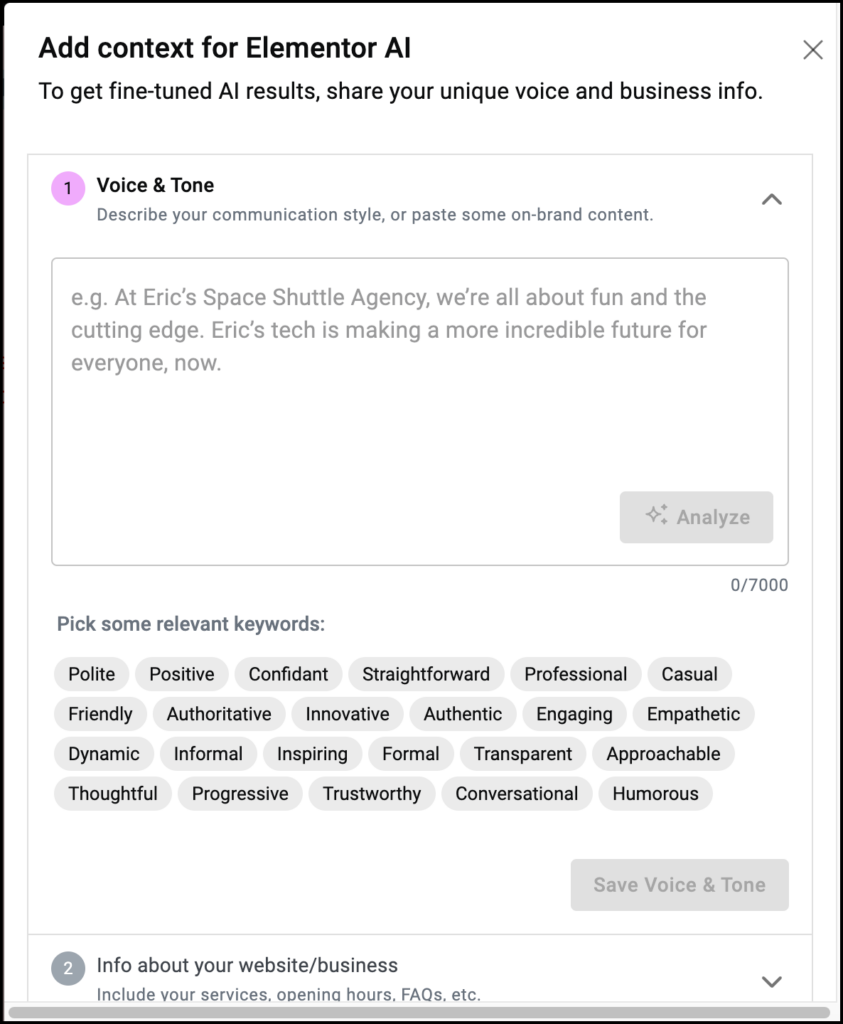 Add context for Elementor AI
To get fine-tuned AI results, share your unique voice and business info.

1 Voice & Tone
Describe your communication style, or paste some on-brand content.

e.g. At Eric's Space Shuttle Agency, we're all about fun and the cutting edge. Eric's tech is making a more incredible future for everyone, now.

Analyze

0/7000

Pick some relevant keywords:

Polite Positive Confidant Straightforward Professional Casual
Friendly Authoritative Innovative Authentic Engaging Empathetic
Dynamic Informal Inspiring Formal Transparent Approachable
Thoughtful Progressive Trustworthy Conversational Humorous

Save Voice & Tone

2 Info about your website/business
Include your services, opening hours, FAQs, etc.